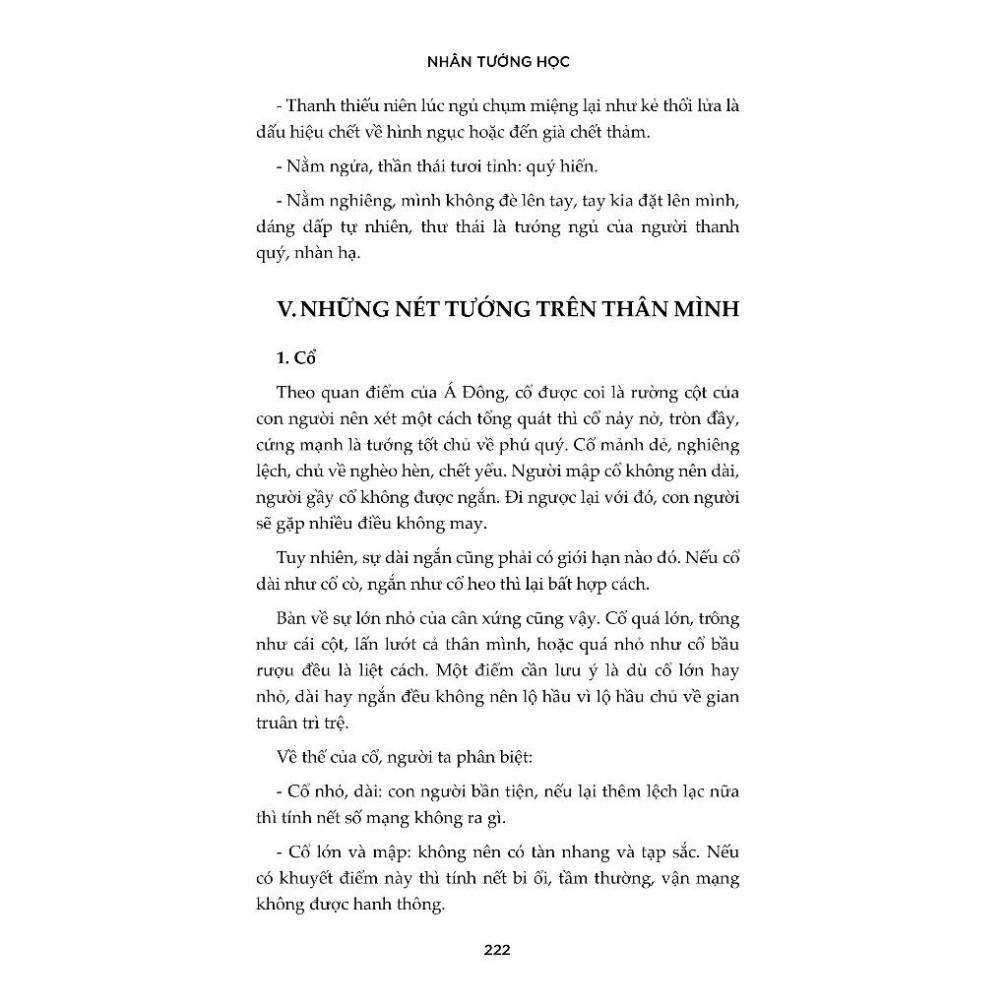 NHÂN TƯỚNG HỌC

- Thanh thiếu niên lúc ngủ chụm miệng lại như kẻ thổi lửa là dấu hiệu chết về hình ngục hoặc đến già chết thảm.

- Nằm ngửa, thần thái tươi tỉnh: quý hiển.

- Nằm nghiêng, mình không đè lên tay, tay kia đặt lên mình, dáng dấp tự nhiên, thư thái là tướng ngủ của người thanh quý, nhàn hạ.

V. NHỮNG NÉT TƯỚNG TRÊN THÂN MÌNH

1. Cổ

Theo quan điểm của Á Đông, cổ được coi là rường cột của con người nên xét một cách tổng quát thì cổ nảy nở, tròn đầy, cứng mạnh là tướng tốt chủ về phú quý. Cổ mảnh dẻ, nghiêng lệch, chủ về nghèo hèn, chết yểu. Người mập cổ không nên dài, người gầy cổ không được ngắn. Đi ngược lại với đó, con người sẽ gặp nhiều điều không may.

Tuy nhiên, sự dài ngắn cũng phải có giới hạn nào đó. Nếu cổ dài như cổ cò, ngắn như cổ heo thì lại bất hợp cách.

Bàn về sự lớn nhỏ của cân xứng cũng vậy. Cổ quá lớn, trông như cái cột, lấn lướt cả thân mình, hoặc quá nhỏ như cổ bầu rượu đều là liệt cách. Một điểm cần lưu ý là dù cổ lớn hay nhỏ, dài hay ngắn đều không nên lộ hầu vì lộ hầu chủ về gian truân trì trệ.

Về thế của cổ, người ta phân biệt:

- Cổ nhỏ, dài: con người bần tiện, nếu lại thêm lệch lạc nữa thì tính nết số mạng không ra gì.

- Cổ lớn và mập: không nên có tàn nhang và tạp sắc. Nếu có khuyết điểm này thì tính nết bỉ ổi, tầm thường, vận mạng không được hanh thông.

222